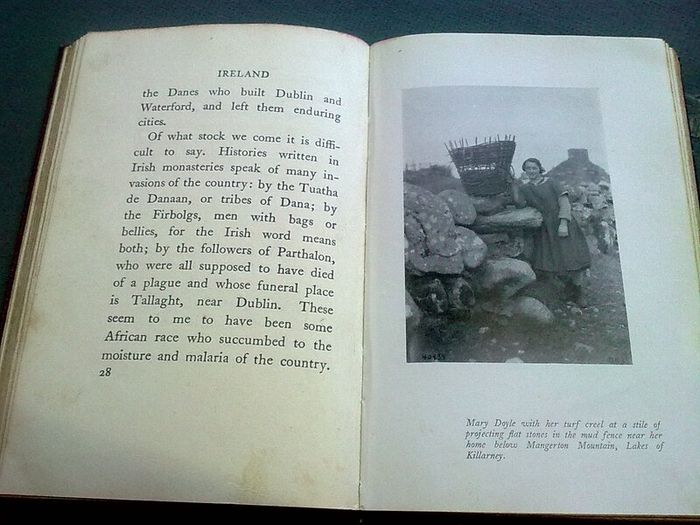 IRELAND

the Danes who built Dublin and Waterford, and left them enduring cities.

Of what stock we come it is difficult to say. Histories written in Irish monasteries speak of many invasions of the country: by the Tuatha de Danaan, or tribes of Dana; by the Firbolgs, men with bags or bellies, for the Irish word means both; by the followers of Parthalon, who were all supposed to have died of a plague and whose funeral place is Tallaght, near Dublin. These seem to me to have been some African race who succumbed to the moisture and malaria of the country.

28

40455

Mary Doyle with her turf creel at a stile of projecting flat stones in the mud fence near her home below Mangerton Mountain, Lakes of Killarney.